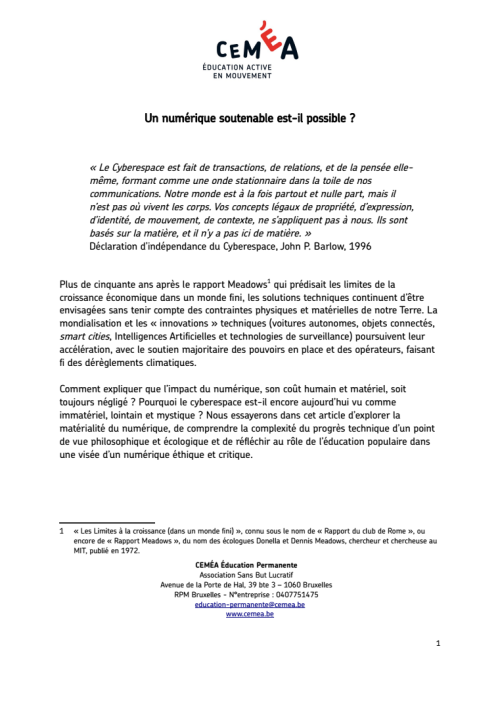 CEMÉA
ÉDUCATION ACTIVE EN MOUVEMENT

Un numérique soutenable est-il possible ?

« Le Cyberespace est fait de transactions, de relations, et de la pensée elle-même, formant comme une onde stationnaire dans la toile de nos communications. Notre monde est à la fois partout et nulle part, mais il n'est pas où vivent les corps. Vos concepts légaux de propriété, d'expression, d'identité, de mouvement, de contexte, ne s'appliquent pas à nous. Ils sont basés sur la matière, et il n'y a pas ici de matière. »
Déclaration d'indépendance du Cyberespace, John P. Barlow, 1996

Plus de cinquante ans après le rapport Meadows$^1$ qui prédisait les limites de la croissance économique dans un monde fini, les solutions techniques continuent d'être envisagées sans tenir compte des contraintes physiques et matérielles de notre Terre. La mondialisation et les « innovations » techniques (voitures autonomes, objets connectés, smart cities, Intelligences Artificielles et technologies de surveillance) poursuivent leur accélération, avec le soutien majoritaire des pouvoirs en place et des opérateurs, faisant fi des dérèglements climatiques.

Comment expliquer que l'impact du numérique, son coût humain et matériel, soit toujours négligé ? Pourquoi le cyberespace est-il encore aujourd'hui vu comme immatériel, lointain et mystique ? Nous essayerons dans cet article d'explorer la matérialité du numérique, de comprendre la complexité du progrès technique d'un point de vue philosophique et écologique et de réfléchir au rôle de l'éducation populaire dans une visée d'un numérique éthique et critique.

1 « Les Limites à la croissance (dans un monde fini) », connu sous le nom de « Rapport du club de Rome », ou encore de « Rapport Meadows », du nom des écologues Donella et Dennis Meadows, chercheur et chercheuse au MIT, publié en 1972.

CEMÉA Éducation Permanente
Association Sans But Lucratif
Avenue de la Porte de Hal, 39 bte 3 – 1060 Bruxelles
RPM Bruxelles - N°entreprise : 0407751475
education-permanente@cemea.be
www.cemea.be

1